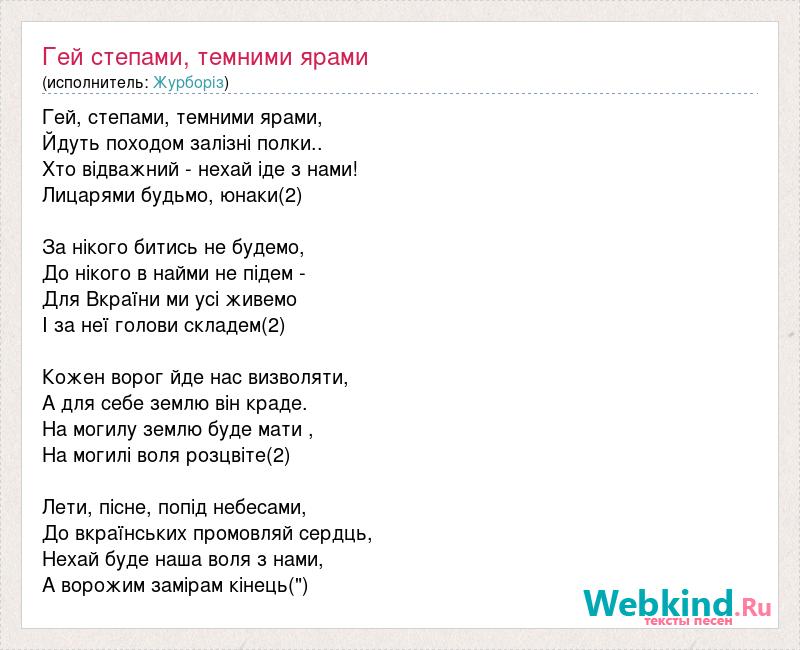 Гей степами, темними ярами
(исполнитель: Журборіз)

Гей, степами, темними ярами,
Йдуть походом залізні полки..
Хто відважний - нехай іде з нами!
Лицарями будьмо, юнаки(2)

За нікого битись не будемо,
До нікого в найми не підем -
Для Вкраїни ми усі живемо
І за неї голови складем(2)

Кожен ворог йде нас визволяти,
А для себе землю він краде.
На могилу землю буде мати ,
На могилі воля розцвіте(2)

Лети, пісне, попід небесами,
До вкраїнських промовляй сердць,
Нехай буде наша воля з нами,
А ворожим замірам кінець(")

Webkind.Ru
тексты песен